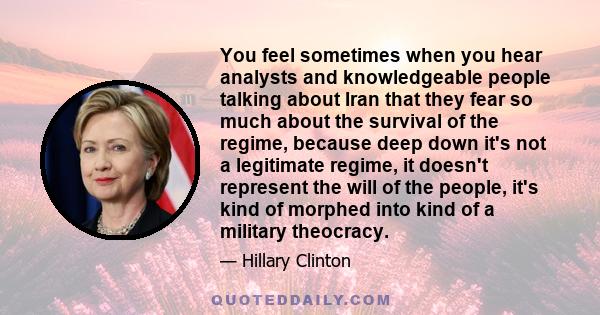 You feel sometimes when you hear analysts and knowledgeable people talking about Iran that they fear so much about the survival of the regime, because deep down it's not a legitimate regime, it doesn't represent the will of the people, it's kind of morphed into kind of a military theocracy.

— Hillary Clinton

QUOTEDDAILY.COM